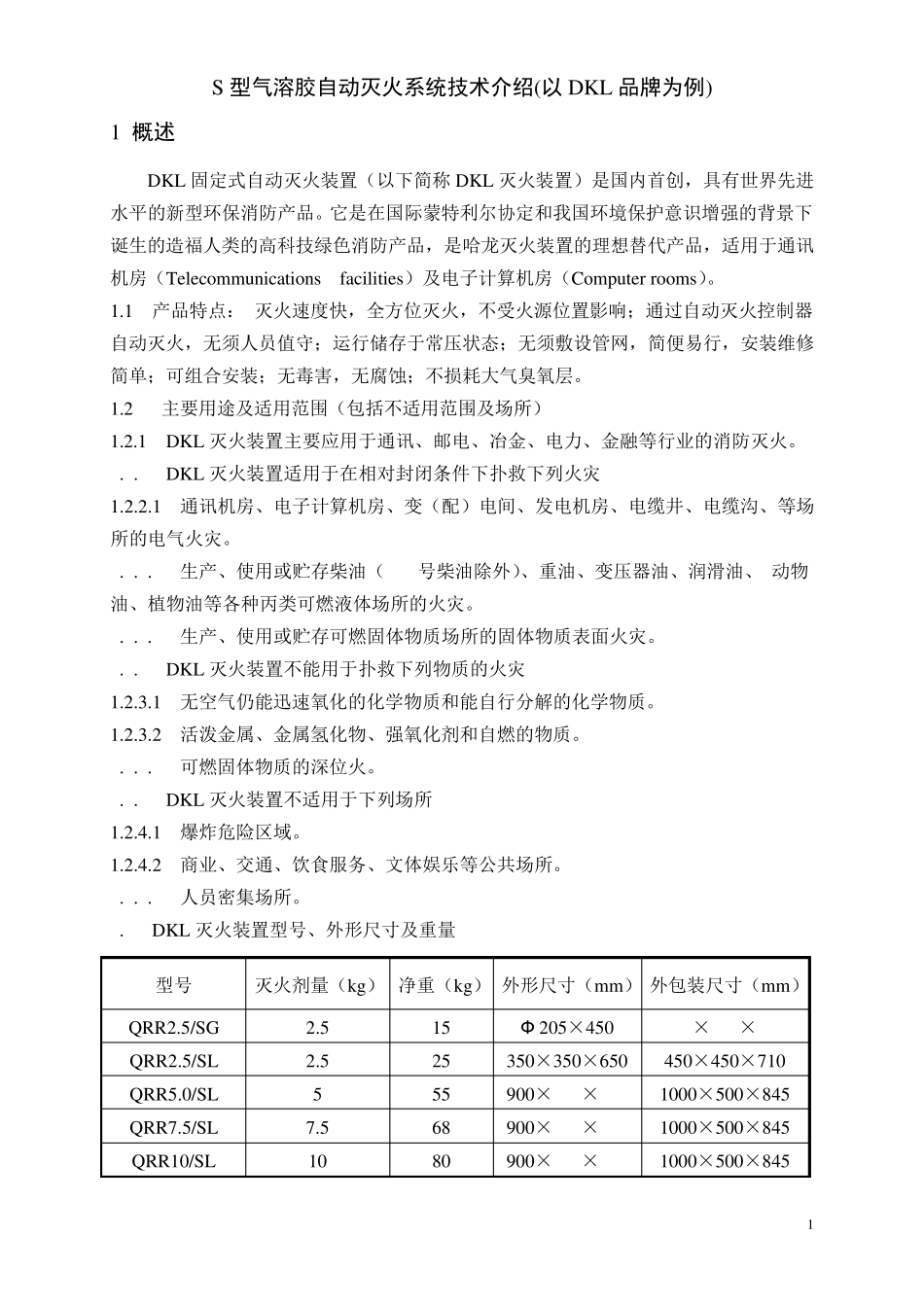 S 型气溶胶自动灭火系统技术介绍(以 DKL 品牌为例)

1 概述

DKL 固定式自动灭火装置（以下简称 DKL 灭火装置）是国内首创，具有世界先进水平的新型环保消防产品。它是在国际蒙特利尔协定和我国环境保护意识增强的背景下诞生的造福人类的高科技绿色消防产品，是哈龙灭火装置的理想替代产品，适用于通讯机房（Telecommunications facilities）及电子计算机房（Computer rooms）。

1.1 产品特点： 灭火速度快，全方位灭火，不受火源位置影响；通过自动灭火控制器自动灭火，无须人员值守；运行储存于常压状态；无须敷设管网，简便易行，安装维修简单；可组合安装；无毒害，无腐蚀；不损耗大气臭氧层。

1.2 主要用途及适用范围（包括不适用范围及场所）

1.2.1 DKL 灭火装置主要应用于通讯、邮电、冶金、电力、金融等行业的消防灭火。

. . DKL 灭火装置适用于在相对封闭条件下扑救下列火灾

1.2.2.1 通讯机房、电子计算机房、变（配）电间、发电机房、电缆井、电缆沟、等场所的电气火灾。

. . . 生产、使用或贮存柴油（ 号柴油除外)、重油、变压器油、润滑油、 动物油、植物油等各种丙类可燃液体场所的火灾。

. . . 生产、使用或贮存可燃固体物质场所的固体物质表面火灾。

. . DKL 灭火装置不能用于扑救下列物质的火灾

1.2.3.1 无空气仍能迅速氧化的化学物质和能自行分解的化学物质。

1.2.3.2 活泼金属、金属氢化物、强氧化剂和自燃的物质。

. . . 可燃固体物质的深位火。

. . DKL 灭火装置不适用于下列场所

1.2.4.1 爆炸危险区域。

1.2.4.2 商业、交通、饮食服务、文体娱乐等公共场所。

. . . 人员密集场所。

. DKL 灭火装置型号、外形尺寸及重量

| 型号 | 灭火剂量（kg） | 净重（kg） | 外形尺寸（mm） | 外包装尺寸（mm） |
|---|---|---|---|---|
| QRR2.5/SG | 2.5 | 15 | Φ 205×450 | × × |
| QRR2.5/SL | 2.5 | 25 | 350×350×650 | 450×450×710 |
| QRR5.0/SL | 5 | 55 | 900× × | 1000×500×845 |
| QRR7.5/SL | 7.5 | 68 | 900× × | 1000×500×845 |
| QRR10/SL | 10 | 80 | 900× × | 1000×500×845 |

1